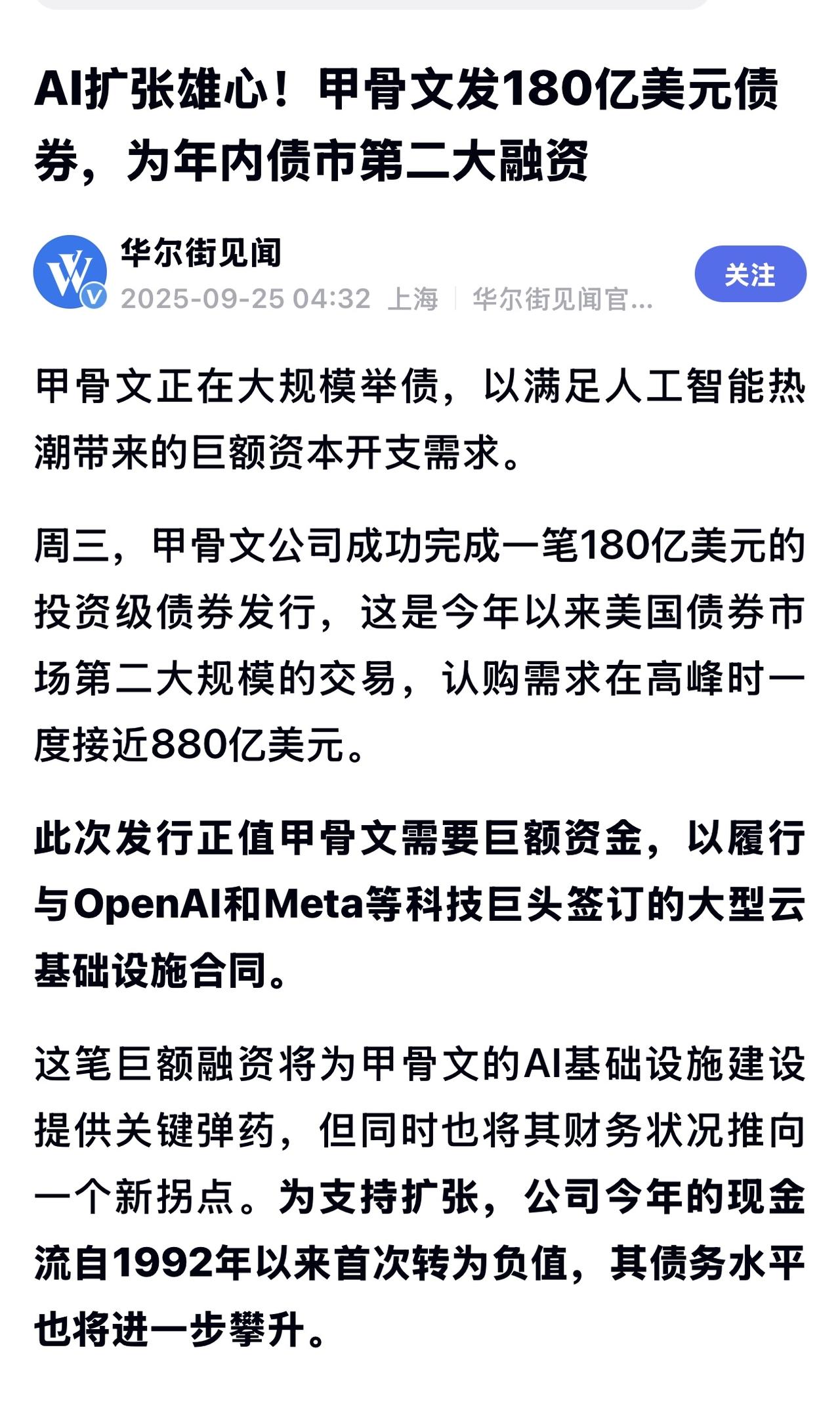 AI扩张雄心！甲骨文发180亿美元债券，为年内债市第二大融资

华尔街见闻
2025-09-25 04:32 上海 | 华尔街见闻官...
关注

甲骨文正在大规模举债，以满足人工智能热潮带来的巨额资本开支需求。

周三，甲骨文公司成功完成一笔180亿美元的投资级债券发行，这是今年以来美国债券市场第二大规模的交易，认购需求在高峰时一度接近880亿美元。

此次发行正值甲骨文需要巨额资金，以履行与OpenAI和Meta等科技巨头签订的大型云基础设施合同。

这笔巨额融资将为甲骨文的AI基础设施建设提供关键弹药，但同时也将其财务状况推向一个新拐点。为支持扩张，公司今年的现金流自1992年以来首次转为负值，其债务水平也将进一步攀升。